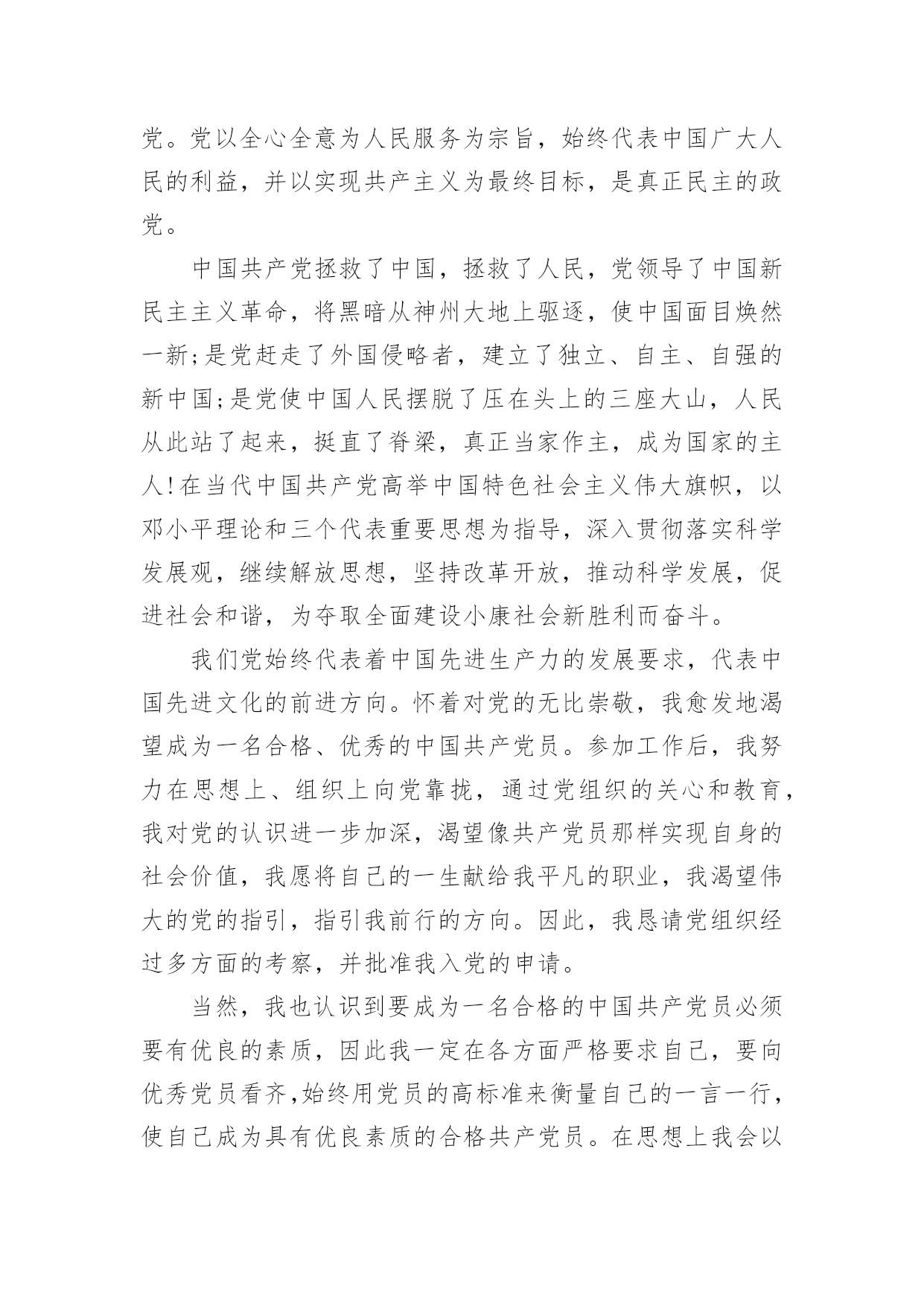 党。党以全心全意为人民服务为宗旨，始终代表中国广大人民的利益，并以实现共产主义为最终目标，是真正民主的政党。

中国共产党拯救了中国，拯救了人民，党领导了中国新民主主义革命，将黑暗从神州大地上驱逐，使中国面目焕然一新;是党赶走了外国侵略者，建立了独立、自主、自强的新中国;是党使中国人民摆脱了压在头上的三座大山，人民从此站了起来，挺直了脊梁，真正当家作主，成为国家的主人!在当代中国共产党高举中国特色社会主义伟大旗帜，以邓小平理论和三个代表重要思想为指导，深入贯彻落实科学发展观，继续解放思想，坚持改革开放，推动科学发展，促进社会和谐，为夺取全面建设小康社会新胜利而奋斗。

我们党始终代表着中国先进生产力的发展要求，代表中国先进文化的前进方向。怀着对党的无比崇敬，我愈发地渴望成为一名合格、优秀的中国共产党员。参加工作后，我努力在思想上、组织上向党靠拢，通过党组织的关心和教育，我对党的认识进一步加深，渴望像共产党员那样实现自身的社会价值，我愿将自己的一生献给我平凡的职业，我渴望伟大的党的指引，指引我前行的方向。因此，我恳请党组织经过多方面的考察，并批准我入党的申请。

当然，我也认识到要成为一名合格的中国共产党员必须要有优良的素质，因此我一定在各方面严格要求自己，要向优秀党员看齐,始终用党员的高标准来衡量自己的一言一行，使自己成为具有优良素质的合格共产党员。在思想上我会以